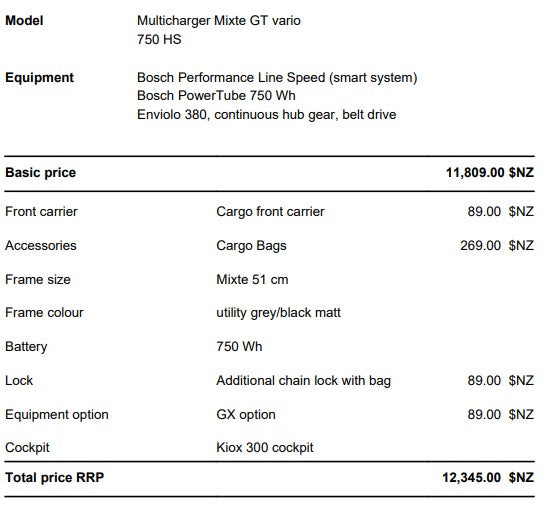 **Model** Multicharger Mixte GT vario 750 HS

**Equipment** Bosch Performance Line Speed (smart system)
Bosch PowerTube 750 Wh
Enviolo 380, continuous hub gear, belt drive

| | | |
|---|---|---|
| **Basic price** | | **11,809.00 $NZ** |
| Front carrier | Cargo front carrier | 89.00 $NZ |
| Accessories | Cargo Bags | 269.00 $NZ |
| Frame size | Mixte 51 cm | |
| Frame colour | utility grey/black matt | |
| Battery | 750 Wh | |
| Lock | Additional chain lock with bag | 89.00 $NZ |
| Equipment option | GX option | 89.00 $NZ |
| Cockpit | Kiox 300 cockpit | |
| **Total price RRP** | | **12,345.00 $NZ** |